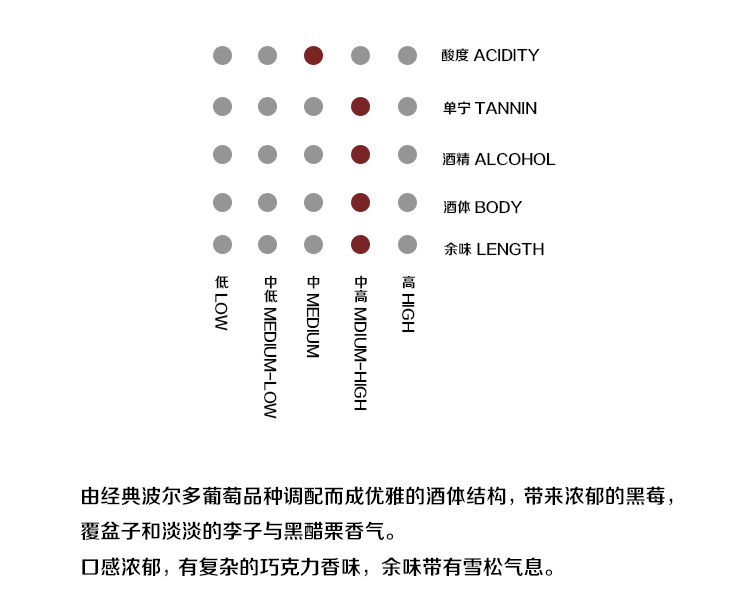 酸度 ACIDITY

单宁 TANNIN

酒精 ALCOHOL

酒体 BODY

余味 LENGTH

低 LOW

中低 MEDIUM-LOW

中 MEDIUM

中高 MDIUM-HIGH

高 HIGH

由经典波尔多葡萄品种调配而成优雅的酒体结构，带来浓郁的黑莓，覆盆子和淡淡的李子与黑醋栗香气。

口感浓郁，有复杂的巧克力香味，余味带有雪松气息。